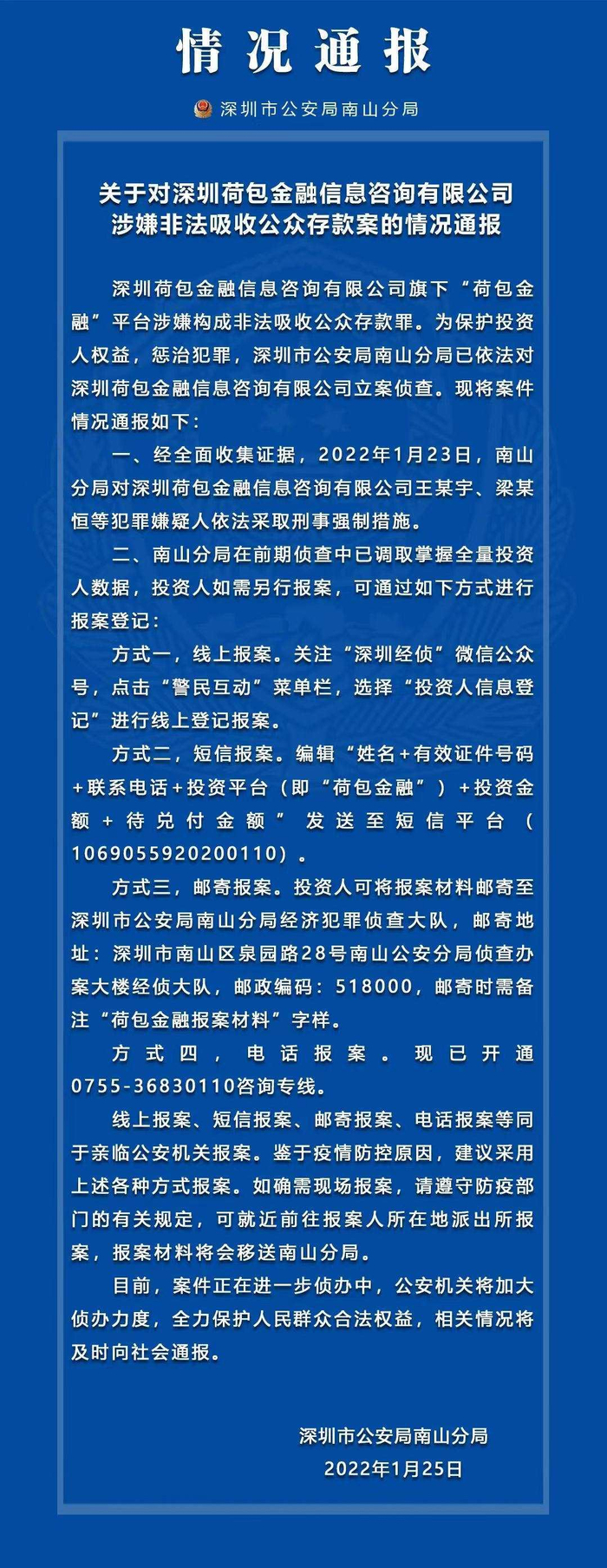 情况通报

深圳市公安局南山分局

关于对深圳荷包金融信息咨询有限公司涉嫌非法吸收公众存款案的情况通报

深圳荷包金融信息咨询有限公司旗下“荷包金融”平台涉嫌构成非法吸收公众存款罪。为保护投资人权益，惩治犯罪，深圳市公安局南山分局已依法对深圳荷包金融信息咨询有限公司立案侦查。现将案件情况通报如下：

一、经全面收集证据，2022年1月23日，南山分局对深圳荷包金融信息咨询有限公司王某宇、梁某恒等犯罪嫌疑人依法采取刑事强制措施。

二、南山分局在前期侦查中已调取掌握全量投资人数据，投资人如需另行报案，可通过如下方式进行报案登记：

方式一，线上报案。关注“深圳经侦”微信公众号，点击“警民互动”菜单栏，选择“投资人信息登记”进行线上登记报案。

方式二，短信报案。编辑“姓名+有效证件号码+联系电话+投资平台（即“荷包金融”）+投资金额+待兑付金额”发送至短信平台（1069055920200110）。

方式三，邮寄报案。投资人可将报案材料邮寄至深圳市公安局南山分局经济犯罪侦查大队，邮寄地址：深圳市南山区泉园路28号南山公安分局侦查办案大楼经侦大队，邮政编码：518000，邮寄时需备注“荷包金融报案材料”字样。

方式四，电话报案。现已开通0755-36830110咨询专线。

线上报案、短信报案、邮寄报案、电话报案等同于亲临公安机关报案。鉴于疫情防控原因，建议采用上述各种方式报案。如确需现场报案，请遵守防疫部门的有关规定，可就近前往报案人所在地派出所报案，报案材料将会移送南山分局。

目前，案件正在进一步侦办中，公安机关将加大侦办力度，全力保护人民群众合法权益，相关情况将及时向社会通报。

深圳市公安局南山分局
2022年1月25日